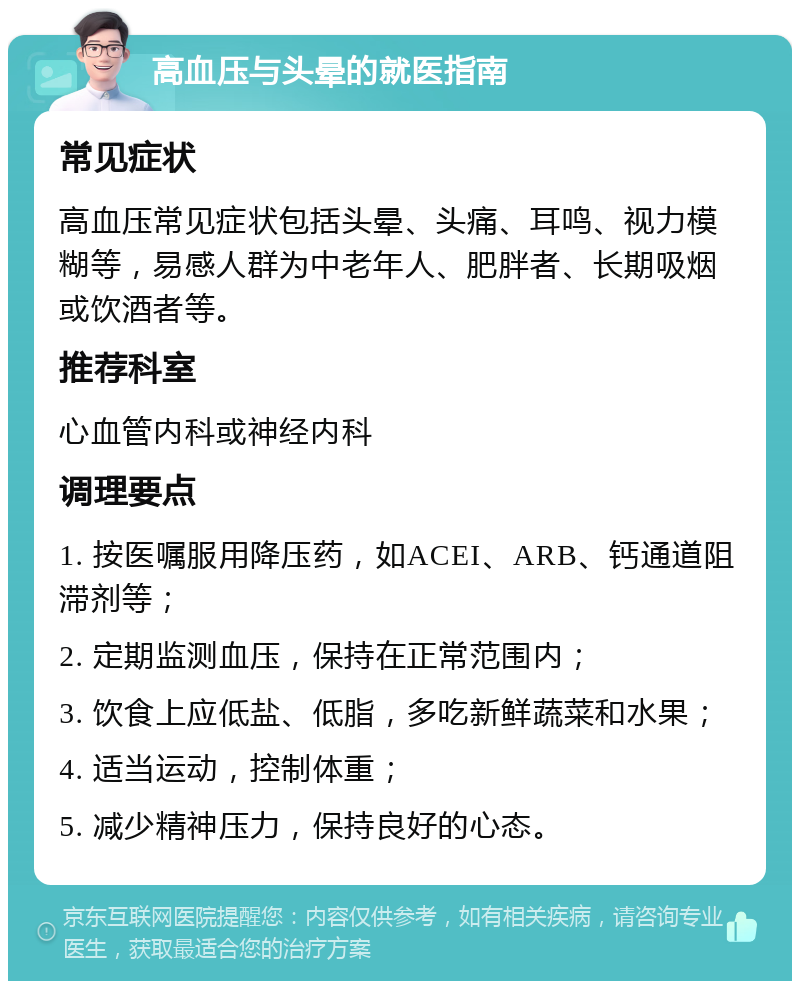 高血压与头晕的就医指南

常见症状

高血压常见症状包括头晕、头痛、耳鸣、视力模糊等，易感人群为中老年人、肥胖者、长期吸烟或饮酒者等。

推荐科室

心血管内科或神经内科

调理要点

1. 按医嘱服用降压药，如ACEI、ARB、钙通道阻滞剂等；

2. 定期监测血压，保持在正常范围内；

3. 饮食上应低盐、低脂，多吃新鲜蔬菜和水果；

4. 适当运动，控制体重；

5. 减少精神压力，保持良好的心态。

京东互联网医院提醒您：内容仅供参考，如有相关疾病，请咨询专业医生，获取最适合您的治疗方案